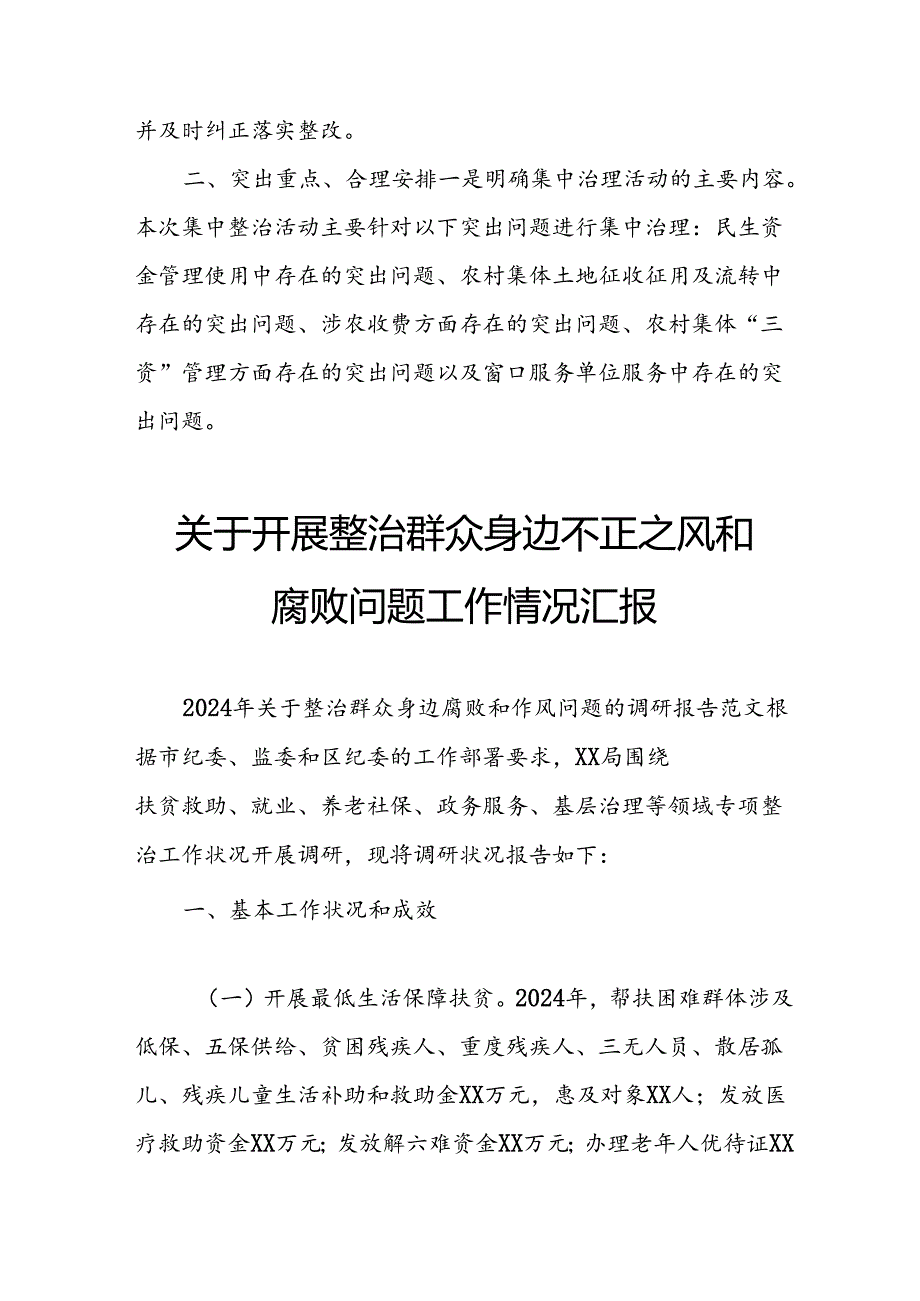 并及时纠正落实整改。

二、突出重点、合理安排一是明确集中治理活动的主要内容。本次集中整治活动主要针对以下突出问题进行集中治理：民生资金管理使用中存在的突出问题、农村集体土地征收征用及流转中存在的突出问题、涉农收费方面存在的突出问题、农村集体“三资”管理方面存在的突出问题以及窗口服务单位服务中存在的突出问题。

关于开展整治群众身边不正之风和腐败问题工作情况汇报

2024年关于整治群众身边腐败和作风问题的调研报告范文根据市纪委、监委和区纪委的工作部署要求，XX局围绕扶贫救助、就业、养老社保、政务服务、基层治理等领域专项整治工作状况开展调研，现将调研状况报告如下：

一、基本工作状况和成效

（一）开展最低生活保障扶贫。2024年，帮扶困难群体涉及低保、五保供给、贫困残疾人、重度残疾人、三无人员、散居孤儿、残疾儿童生活补助和救助金XX万元，惠及对象XX人；发放医疗救助资金XX万元；发放解六难资金XX万元；办理老年人优待证XX